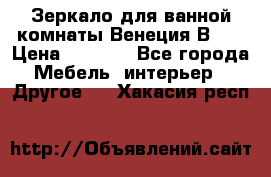 Зеркало для ванной комнаты Венеция В
Цена Все города
Мебель интерьер
Другое Хакасия респ

http://Объявлений.сайт